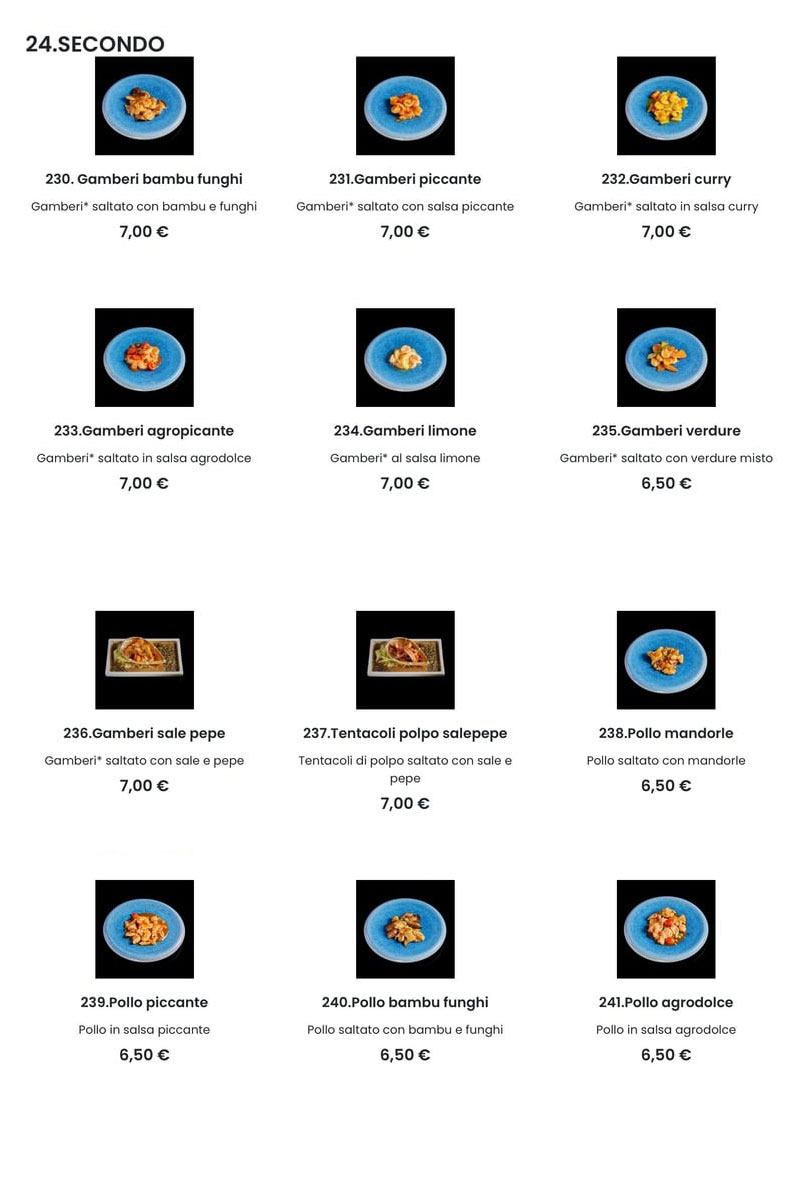 24.SECONDO

230. Gamberi bambu funghi

Gamberi* saltato con bambu e funghi

7,00 €

231.Gamberi piccante

Gamberi* saltato con salsa piccante

7,00 €

232.Gamberi curry

Gamberi* saltato in salsa curry

7,00 €

233.Gamberi agropicante

Gamberi* saltato in salsa agrodolce

7,00 €

234.Gamberi limone

Gamberi* al salsa limone

7,00 €

235.Gamberi verdure

Gamberi* saltato con verdure misto

6,50 €

236.Gamberi sale pepe

Gamberi* saltato con sale e pepe

7,00 €

237.Tentacoli polpo salepepe

Tentacoli di polpo saltato con sale e pepe

7,00 €

238.Pollo mandorle

Pollo saltato con mandorle

6,50 €

239.Pollo piccante

Pollo in salsa piccante

6,50 €

240.Pollo bambu funghi

Pollo saltato con bambu e funghi

6,50 €

241.Pollo agrodolce

Pollo in salsa agrodolce

6,50 €